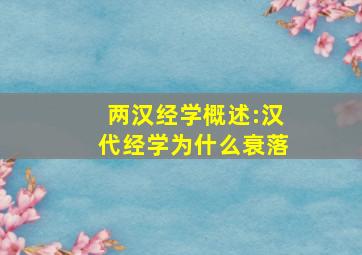 两汉经学概述:汉代经学为什么衰落